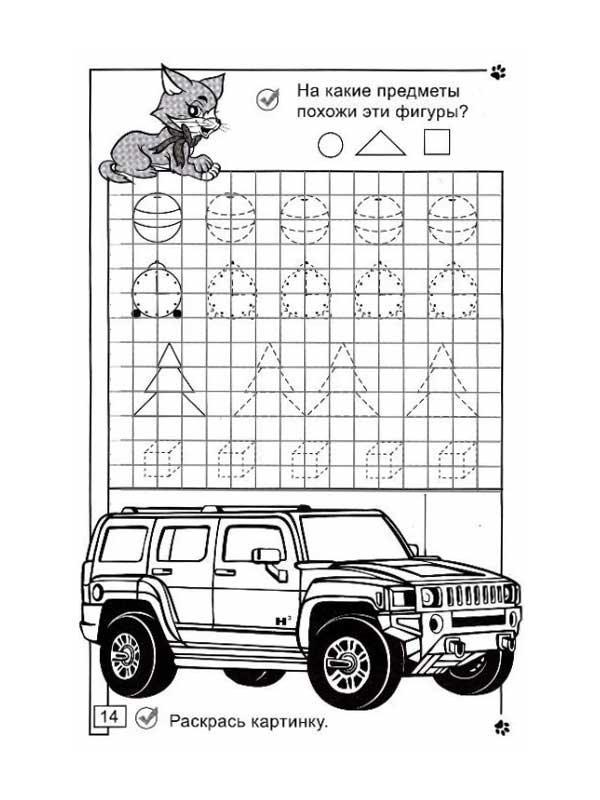 На какие предметы похожи эти фигуры?

H3

14

Раскрась картинку.